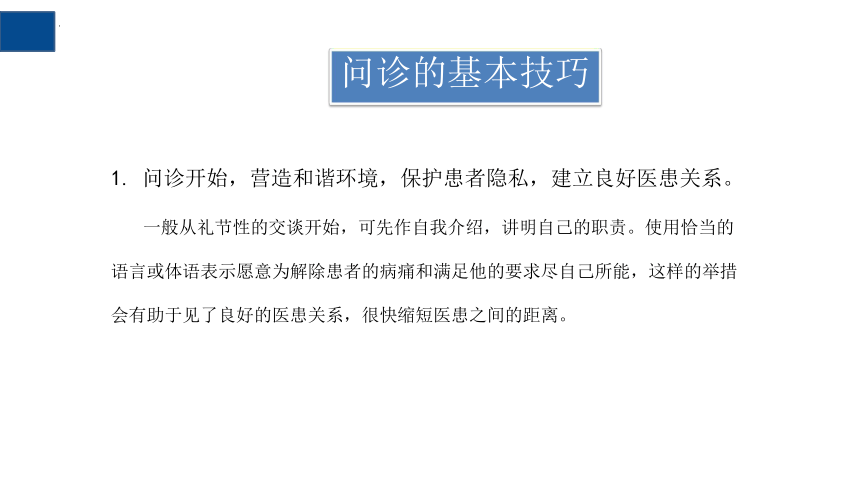 问诊的基本技巧

1. 问诊开始，营造和谐环境，保护患者隐私，建立良好医患关系。

一般从礼节性的交谈开始，可先作自我介绍，讲明自己的职责。使用恰当的语言或体语表示愿意为解除患者的病痛和满足他的要求尽自己所能，这样的举措会有助于见了良好的医患关系，很快缩短医患之间的距离。